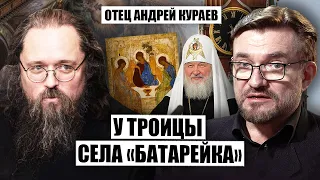 ОТЕЦ АНДРЕЙ КУРАЕВ

У ТРОИЦЫ
СЕЛА «БАТАРЕЙКА»